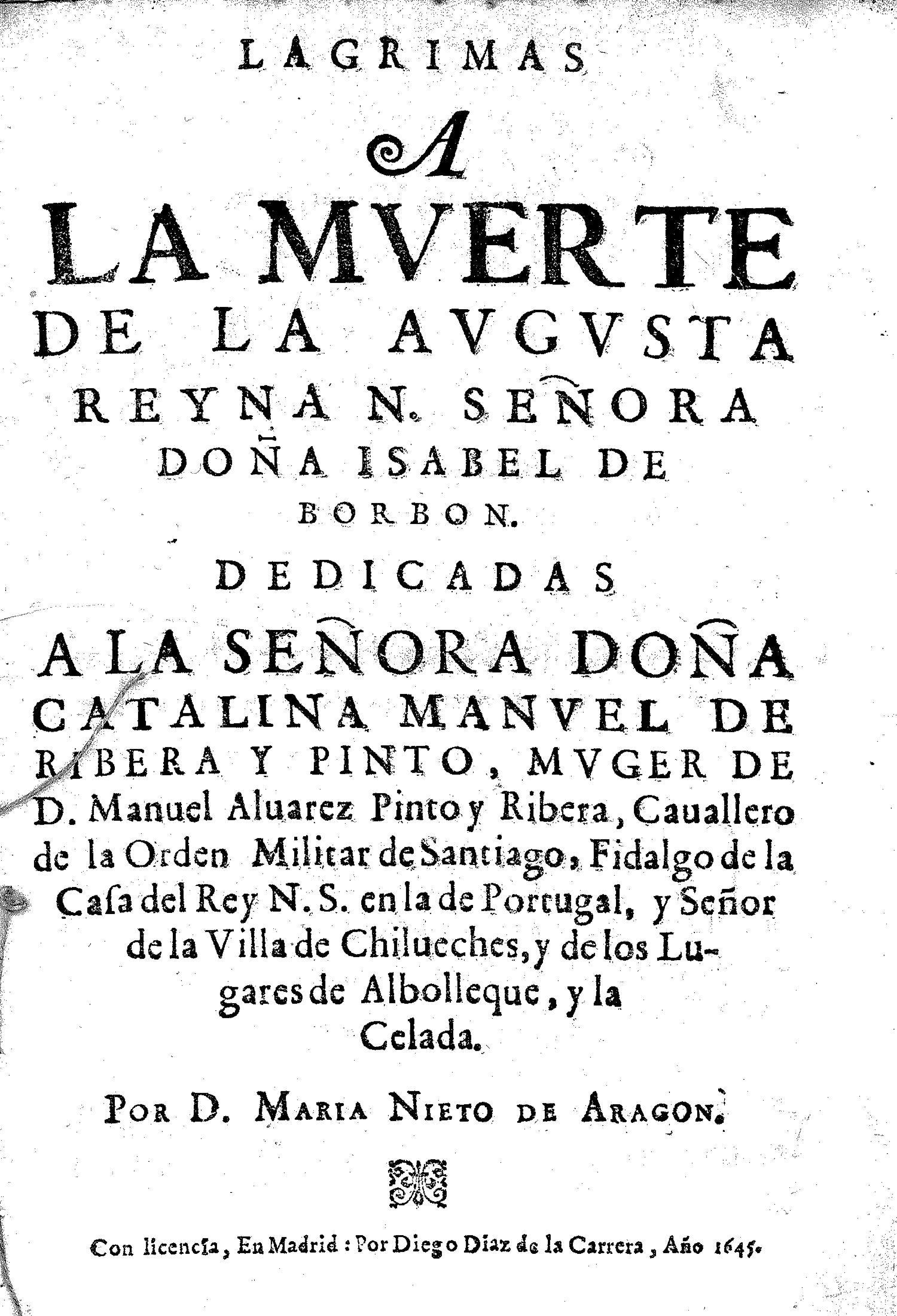 LAGRIMAS

A

LA MVERTE DE LA AVGVSTA REYNA N. SEÑORA DOÑA ISABEL DE BORBON.

DEDICADAS

A LA SEÑORA DOÑA CATALINA MANVEL DE RIBERA Y PINTO, MVGER DE D. Manuel Aluarez Pinto y Ribera, Cauallero de la Orden Militar de Santiago, Fidalgo de la Casa del Rey N. S. en la de Portugal, y Señor de la Villa de Chilueches, y de los Lugares de Albolleque, y la Celada.

POR D. MARIA NIETO DE ARAGON.

Con licencia, En Madrid: Por Diego Diaz de la Carrera, Año 1645.